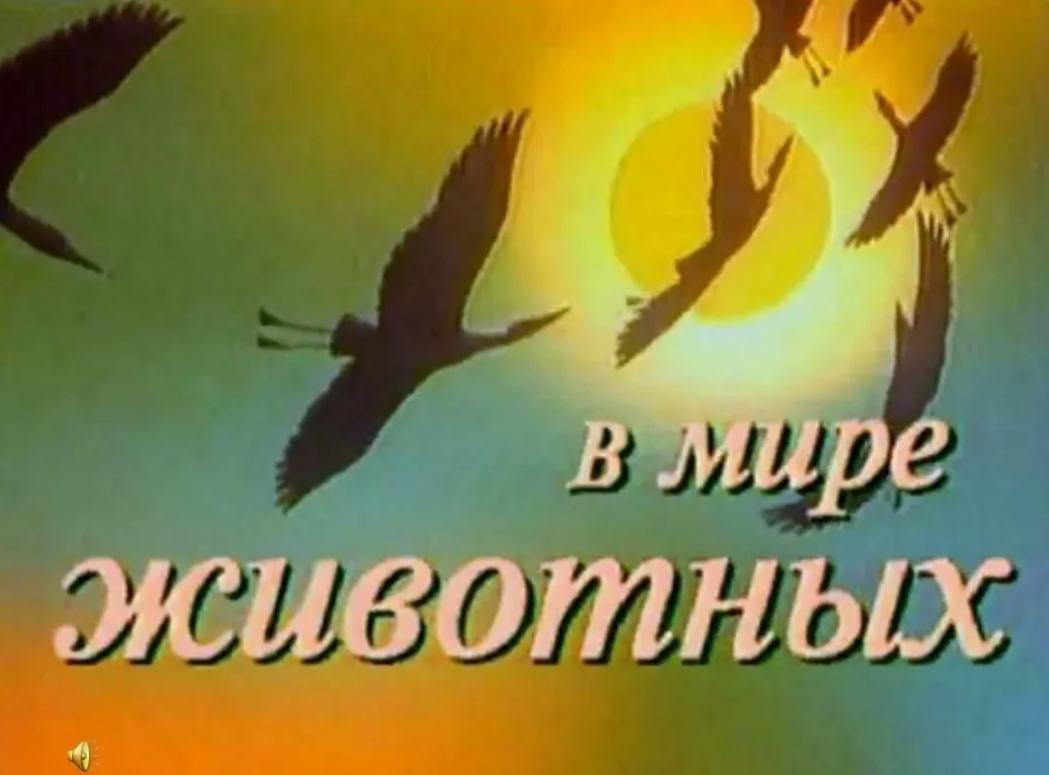 в мире
животных